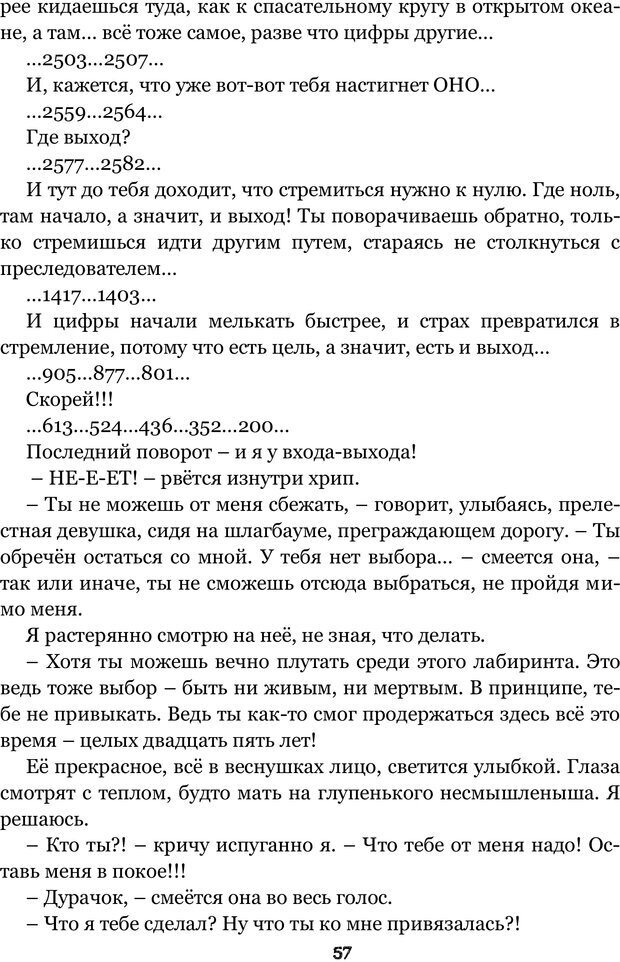 рее кидаешься туда, как к спасательному кругу в открытом океане, а там… всё тоже самое, разве что цифры другие…

…2503…2507…

И, кажется, что уже вот-вот тебя настигнет ОНО…

…2559…2564…

Где выход?

…2577…2582…

И тут до тебя доходит, что стремиться нужно к нулю. Где ноль, там начало, а значит, и выход! Ты поворачиваешь обратно, только стремишься идти другим путем, стараясь не столкнуться с преследователем…

…1417…1403…

И цифры начали мелькать быстрее, и страх превратился в стремление, потому что есть цель, а значит, есть и выход…

…905…877…801…

Скорей!!!

…613…524…436…352…200…

Последний поворот – и я у входа-выхода!

– НЕ-Е-ЕТ! – рвётся изнутри хрип.

– Ты не можешь от меня сбежать, – говорит, улыбаясь, прелестная девушка, сидя на шлагбауме, преграждающем дорогу. – Ты обречён остаться со мной. У тебя нет выбора… – смеется она, – так или иначе, ты не сможешь отсюда выбраться, не пройдя мимо меня.

Я растерянно смотрю на неё, не зная, что делать.

– Хотя ты можешь вечно плутать среди этого лабиринта. Это ведь тоже выбор – быть ни живым, ни мертвым. В принципе, тебе не привыкать. Ведь ты как-то смог продержаться здесь всё это время – целых двадцать пять лет!

Её прекрасное, всё в веснушках лицо, светится улыбкой. Глаза смотрят с теплом, будто мать на глупенького несмышленыша. Я решаюсь.

– Кто ты?! – кричу испуганно я. – Что тебе от меня надо! Оставь меня в покое!!!

– Дурачок, – смеётся она во весь голос.

– Что я тебе сделал? Ну что ты ко мне привязалась?!

57